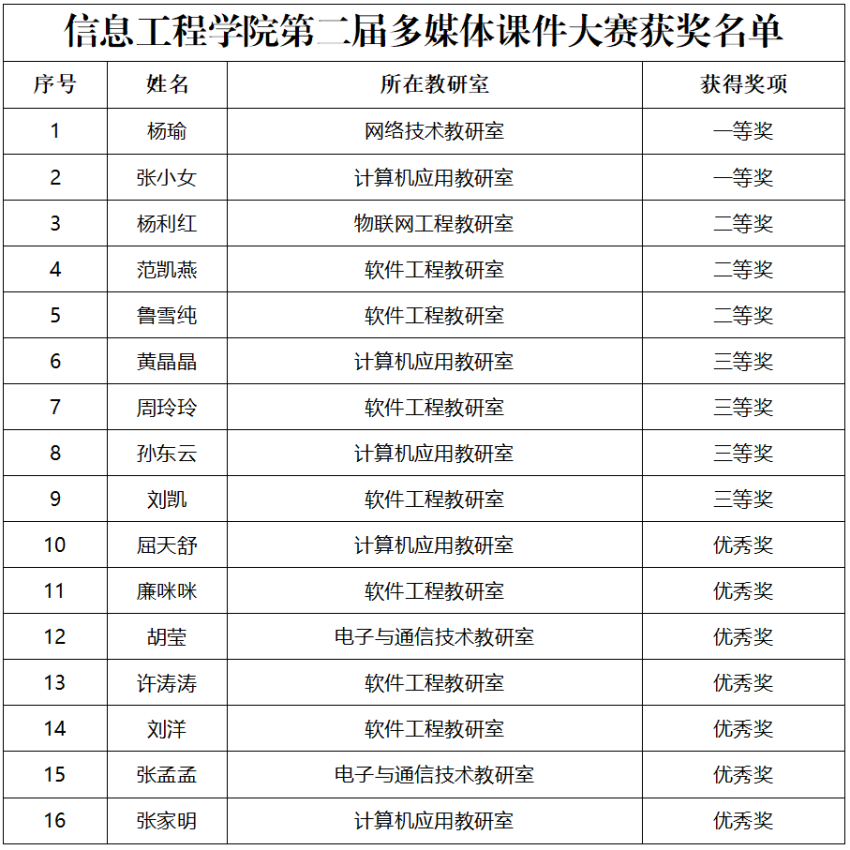 信息工程学院第二届多媒体课件大赛获奖名单

| 序号 | 姓名 | 所在教研室 | 获得奖项 |
|---|---|---|---|
| 1 | 杨瑜 | 网络技术教研室 | 一等奖 |
| 2 | 张小女 | 计算机应用教研室 | 一等奖 |
| 3 | 杨利红 | 物联网工程教研室 | 二等奖 |
| 4 | 范凯燕 | 软件工程教研室 | 二等奖 |
| 5 | 鲁雪纯 | 软件工程教研室 | 二等奖 |
| 6 | 黄晶晶 | 计算机应用教研室 | 三等奖 |
| 7 | 周玲玲 | 软件工程教研室 | 三等奖 |
| 8 | 孙东云 | 计算机应用教研室 | 三等奖 |
| 9 | 刘凯 | 软件工程教研室 | 三等奖 |
| 10 | 屈天舒 | 计算机应用教研室 | 优秀奖 |
| 11 | 廉咪咪 | 软件工程教研室 | 优秀奖 |
| 12 | 胡莹 | 电子与通信技术教研室 | 优秀奖 |
| 13 | 许涛涛 | 软件工程教研室 | 优秀奖 |
| 14 | 刘洋 | 软件工程教研室 | 优秀奖 |
| 15 | 张孟孟 | 电子与通信技术教研室 | 优秀奖 |
| 16 | 张家明 | 计算机应用教研室 | 优秀奖 |